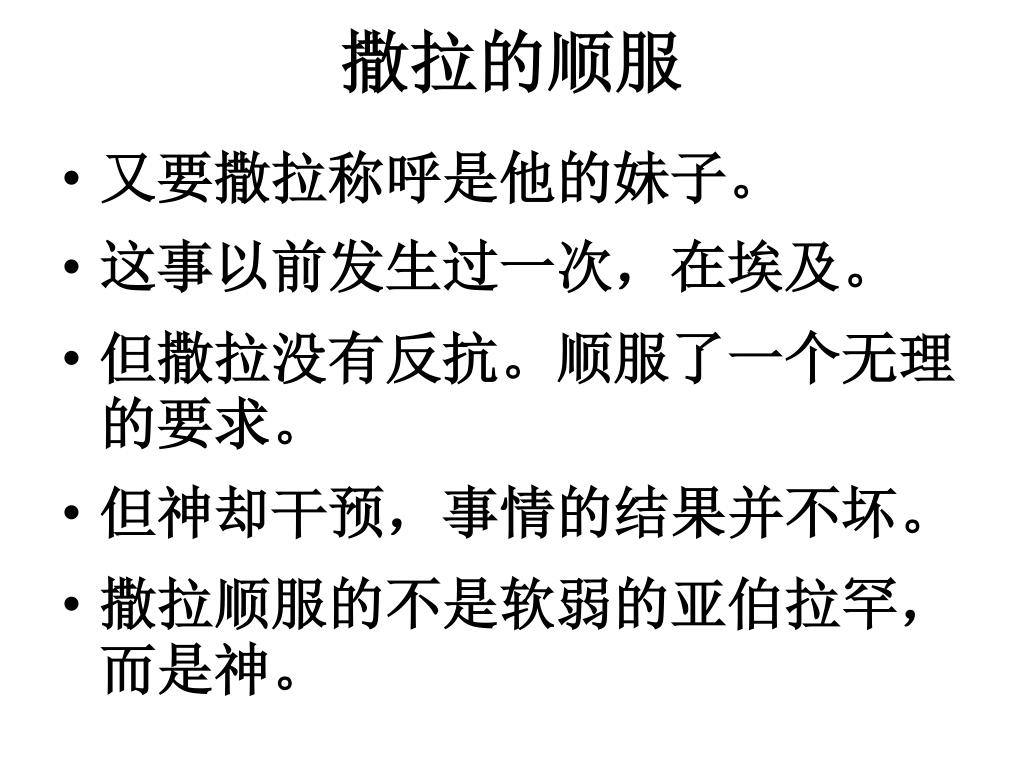 撒拉的顺服

• 又要撒拉称呼是他的妹子。
• 这事以前发生过一次，在埃及。
• 但撒拉没有反抗。顺服了一个无理的要求。
• 但神却干预，事情的结果并不坏。
• 撒拉顺服的不是软弱的亚伯拉罕，而是神。